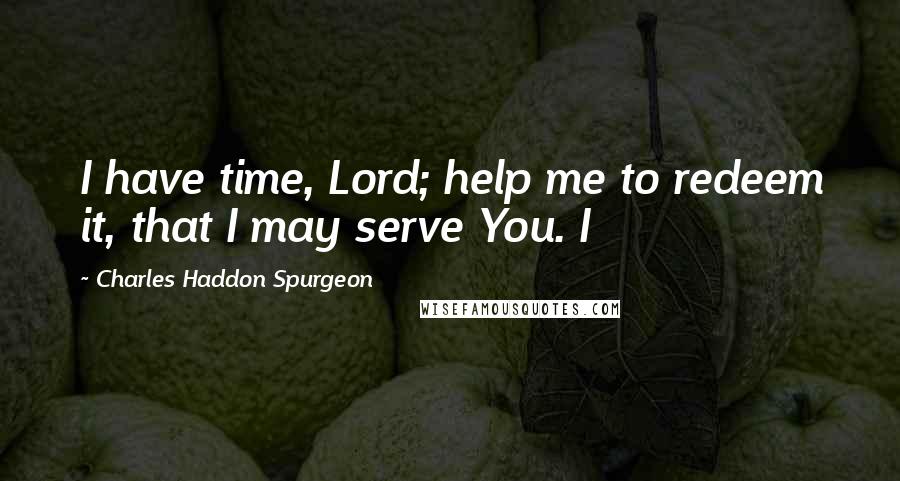 I have time, Lord; help me to redeem it, that I may serve You. I

~ Charles Haddon Spurgeon

WISEFAMOUSQUOTES.COM